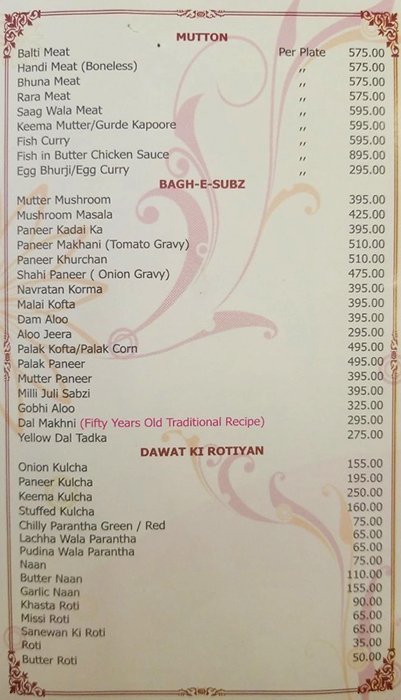 MUTTON

| | | |
|---|---|---|
| Balti Meat | Per Plate | 575.00 |
| Handi Meat (Boneless) | ,, | 575.00 |
| Bhuna Meat | ,, | 575.00 |
| Rara Meat | ,, | 575.00 |
| Saag Wala Meat | ,, | 595.00 |
| Keema Mutter/Gurde Kapoore | ,, | 595.00 |
| Fish Curry | ,, | 595.00 |
| Fish in Butter Chicken Sauce | ,, | 895.00 |
| Egg Bhurji/Egg Curry | ,, | 295.00 |

BAGH-E-SUBZ

| | |
|---|---|
| Mutter Mushroom | 395.00 |
| Mushroom Masala | 425.00 |
| Paneer Kadai Ka | 395.00 |
| Paneer Makhani (Tomato Gravy) | 510.00 |
| Paneer Khurchan | 510.00 |
| Shahi Paneer ( Onion Gravy) | 475.00 |
| Navratan Korma | 395.00 |
| Malai Kofta | 395.00 |
| Dam Aloo | 395.00 |
| Aloo Jeera | 295.00 |
| Palak Kofta/Palak Corn | 495.00 |
| Palak Paneer | 495.00 |
| Mutter Paneer | 395.00 |
| Milli Juli Sabzi | 395.00 |
| Gobhi Aloo | 325.00 |
| Dal Makhni (Fifty Years Old Traditional Recipe) | 295.00 |
| Yellow Dal Tadka | 275.00 |

DAWAT KI ROTIYAN

| | |
|---|---|
| Onion Kulcha | 155.00 |
| Paneer Kulcha | 195.00 |
| Keema Kulcha | 250.00 |
| Stuffed Kulcha | 160.00 |
| Chilly Parantha Green / Red | 75.00 |
| Lachha Wala Parantha | 65.00 |
| Pudina Wala Parantha | 65.00 |
| Naan | 75.00 |
| Butter Naan | 110.00 |
| Garlic Naan | 155.00 |
| Khasta Roti | 90.00 |
| Missi Roti | 65.00 |
| Sanewan Ki Roti | 65.00 |
| Roti | 35.00 |
| Butter Roti | 50.00 |